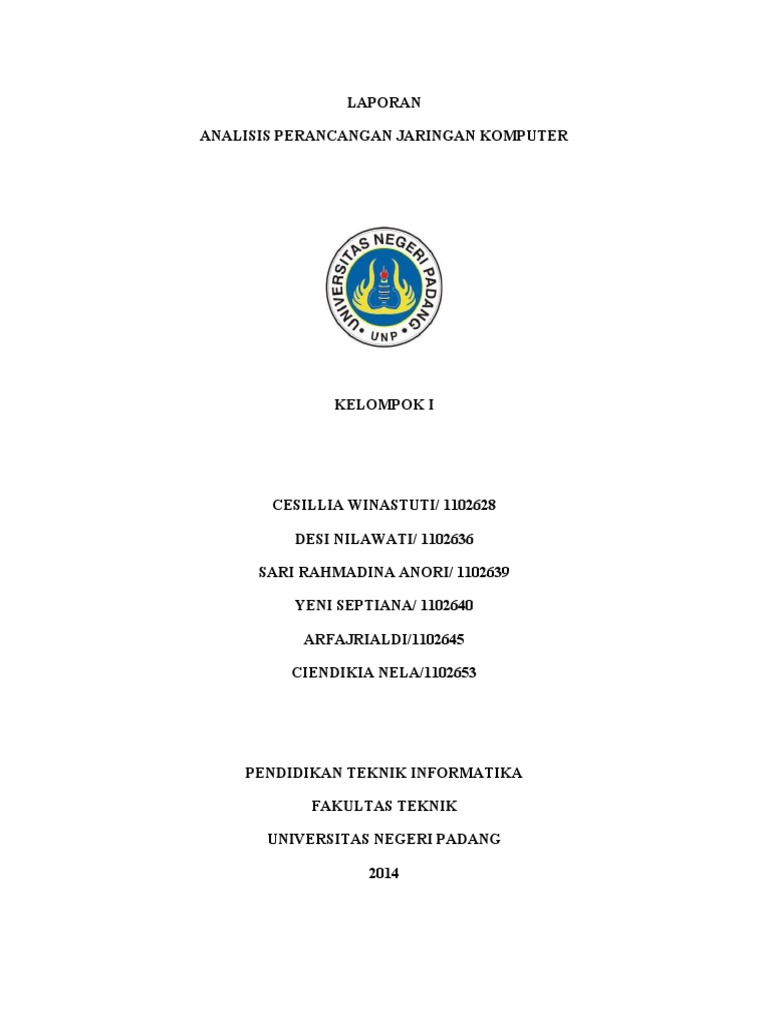 LAPORAN

ANALISIS PERANCANGAN JARINGAN KOMPUTER

UNIVERSITAS NEGERI PADANG

UNP

KELOMPOK I

CESILLIA WINASTUTI/ 1102628

DESI NILAWATI/ 1102636

SARI RAHMADINA ANORI/ 1102639

YENI SEPTIANA/ 1102640

ARFAJRIALDI/1102645

CIENDIKIA NELA/1102653

PENDIDIKAN TEKNIK INFORMATIKA

FAKULTAS TEKNIK

UNIVERSITAS NEGERI PADANG

2014